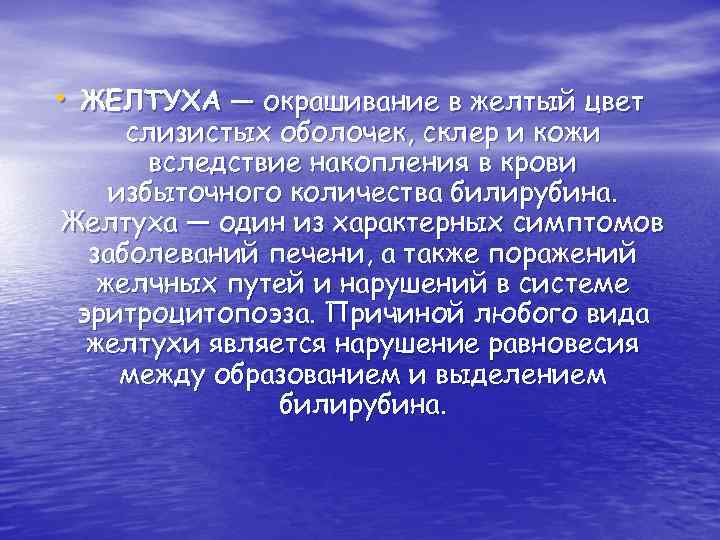 • ЖЕЛТУХА — окрашивание в желтый цвет слизистых оболочек, склер и кожи вследствие накопления в крови избыточного количества билирубина. Желтуха — один из характерных симптомов заболеваний печени, а также поражений желчных путей и нарушений в системе эритроцитопоэза. Причиной любого вида желтухи является нарушение равновесия между образованием и выделением билирубина.